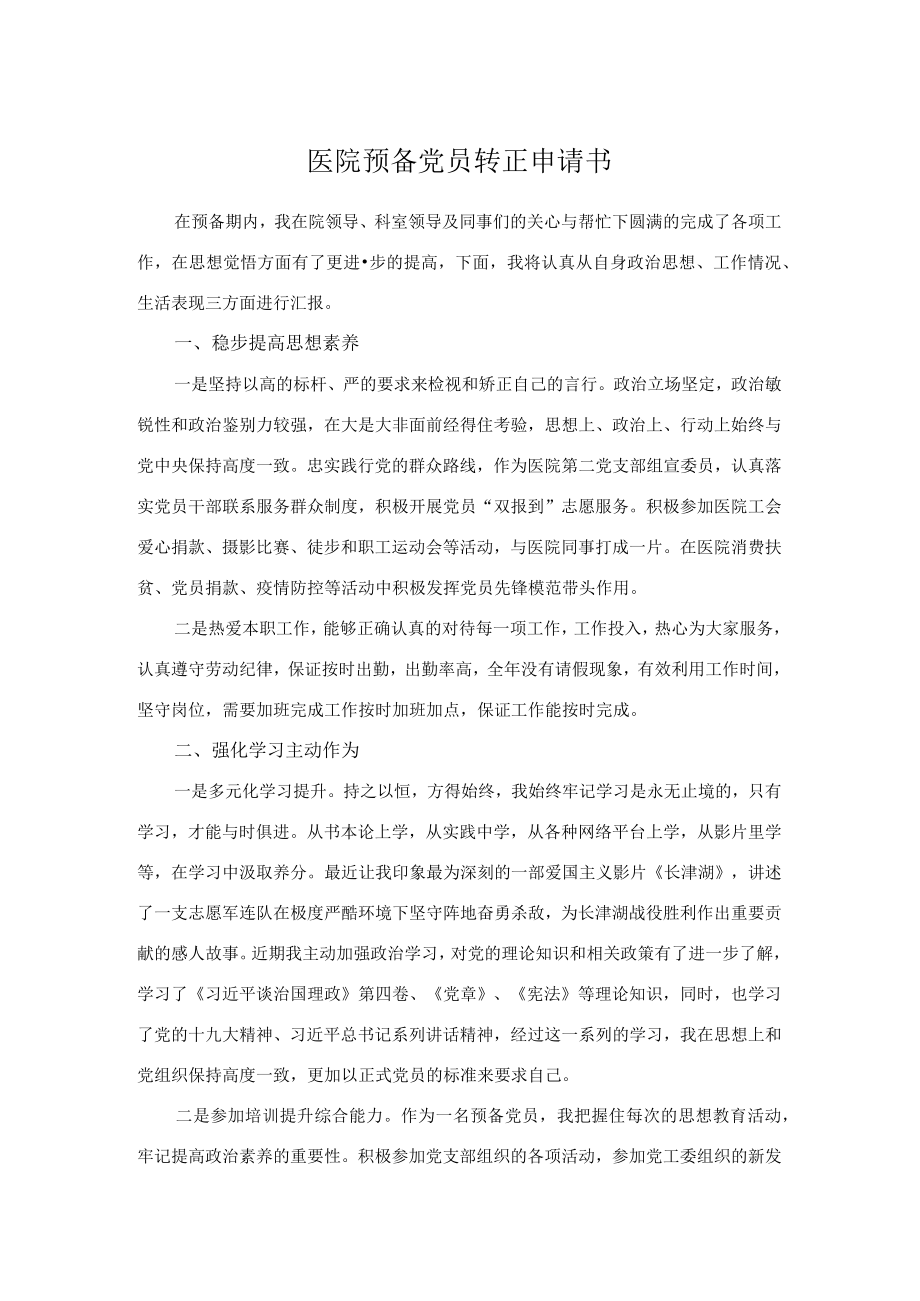 医院预备党员转正申请书

在预备期内，我在院领导、科室领导及同事们的关心与帮忙下圆满的完成了各项工作，在思想觉悟方面有了更进•步的提高，下面，我将认真从自身政治思想、工作情况、生活表现三方面进行汇报。

一、稳步提高思想素养

一是坚持以高的标杆、严的要求来检视和矫正自己的言行。政治立场坚定，政治敏锐性和政治鉴别力较强，在大是大非面前经得住考验，思想上、政治上、行动上始终与党中央保持高度一致。忠实践行党的群众路线，作为医院第二党支部组宣委员，认真落实党员干部联系服务群众制度，积极开展党员“双报到”志愿服务。积极参加医院工会爱心捐款、摄影比赛、徒步和职工运动会等活动，与医院同事打成一片。在医院消费扶贫、党员捐款、疫情防控等活动中积极发挥党员先锋模范带头作用。

二是热爱本职工作，能够正确认真的对待每一项工作，工作投入，热心为大家服务，认真遵守劳动纪律，保证按时出勤，出勤率高，全年没有请假现象，有效利用工作时间，坚守岗位，需要加班完成工作按时加班加点，保证工作能按时完成。

二、强化学习主动作为

一是多元化学习提升。持之以恒，方得始终，我始终牢记学习是永无止境的，只有学习，才能与时俱进。从书本论上学，从实践中学，从各种网络平台上学，从影片里学等，在学习中汲取养分。最近让我印象最为深刻的一部爱国主义影片《长津湖》，讲述了一支志愿军连队在极度严酷环境下坚守阵地奋勇杀敌，为长津湖战役胜利作出重要贡献的感人故事。近期我主动加强政治学习，对党的理论知识和相关政策有了进一步了解，学习了《习近平谈治国理政》第四卷、《党章》、《宪法》等理论知识，同时，也学习了党的十九大精神、习近平总书记系列讲话精神，经过这一系列的学习，我在思想上和党组织保持高度一致，更加以正式党员的标准来要求自己。

二是参加培训提升综合能力。作为一名预备党员，我把握住每次的思想教育活动，牢记提高政治素养的重要性。积极参加党支部组织的各项活动，参加党工委组织的新发